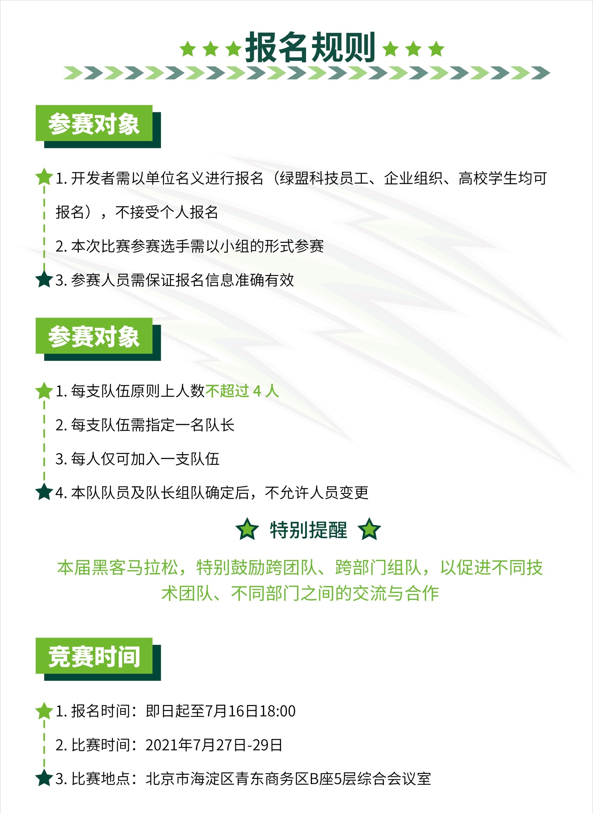 报名规则

参赛对象

1. 开发者需以单位名义进行报名（绿盟科技员工、企业组织、高校学生均可报名），不接受个人报名

2. 本次比赛参赛选手需以小组的形式参赛

3. 参赛人员需保证报名信息准确有效

参赛对象

1. 每支队伍原则上人数不超过 4 人

2. 每支队伍需指定一名队长

3. 每人仅可加入一支队伍

4. 本队队员及队长组队确定后，不允许人员变更

特别提醒

本届黑客马拉松，特别鼓励跨团队、跨部门组队，以促进不同技术团队、不同部门之间的交流与合作

竞赛时间

1. 报名时间：即日起至7月16日18:00

2. 比赛时间：2021年7月27日-29日

3. 比赛地点：北京市海淀区青东商务区B座5层综合会议室